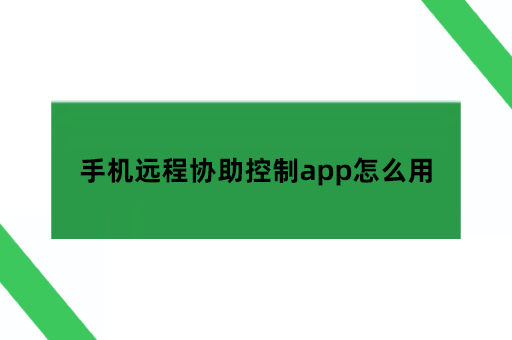 手机远程协助控制app怎么用